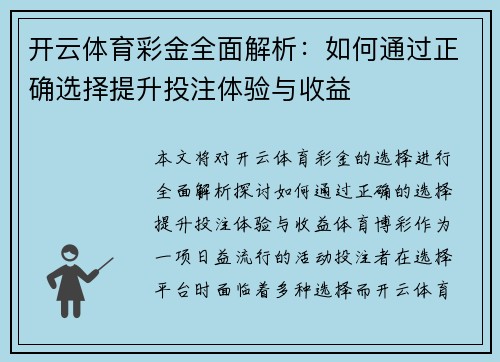 开云体育彩金全面解析：如何通过正确选择提升投注体验与收益

本文将对开云体育彩金的选择进行全面解析探讨如何通过正确的选择提升投注体验与收益体育博彩作为一项日益流行的活动投注者在选择平台时面临着多种选择而开云体育